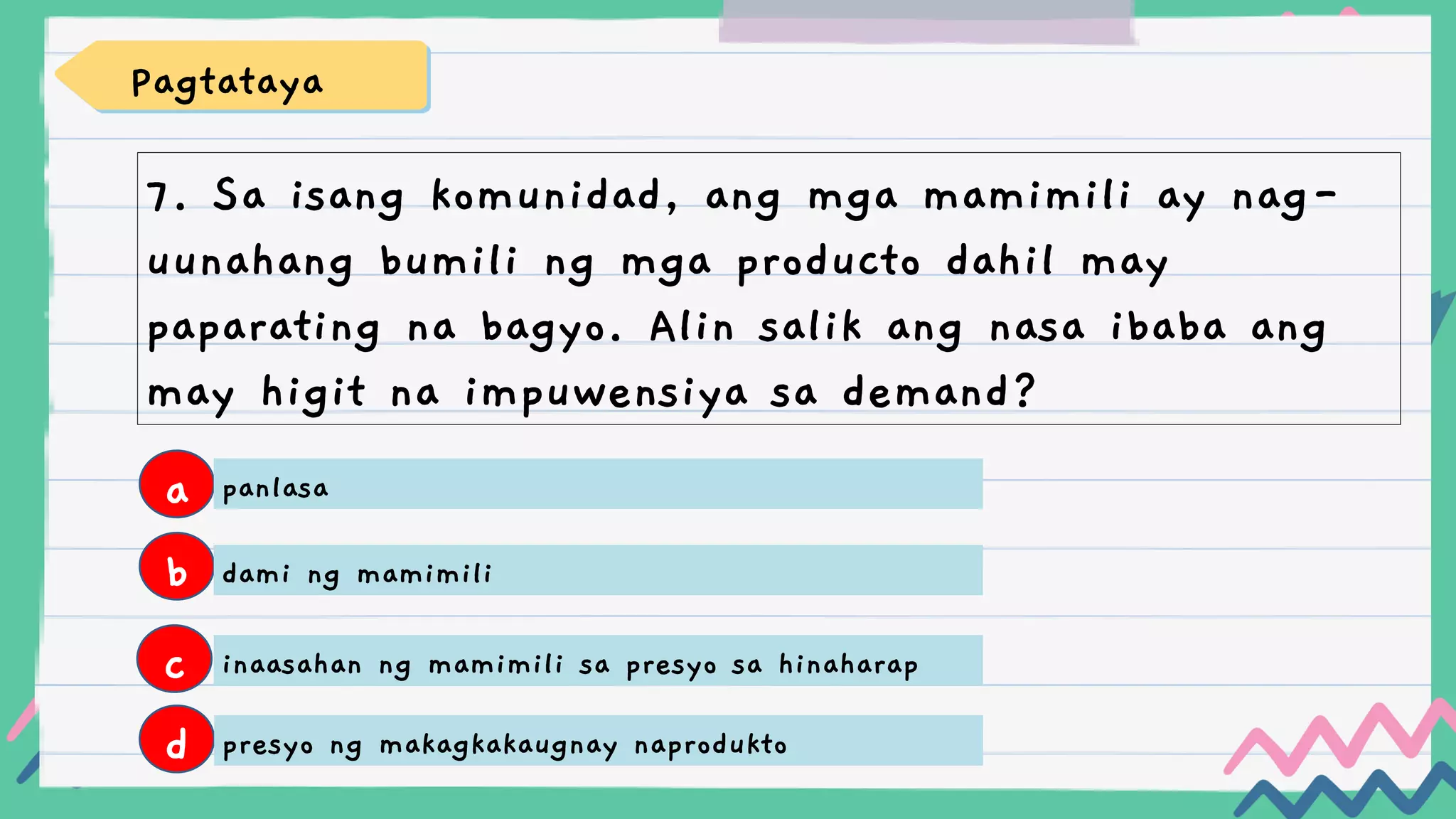 Pagtataya

7. Sa isang komunidad, ang mga mamimili ay nag-uunahang bumili ng mga producto dahil may paparating na bagyo. Alin salik ang nasa ibaba ang may higit na impuwensiya sa demand?

a panlasa

b dami ng mamimili

c inaasahan ng mamimili sa presyo sa hinaharap

d presyo ng makagkakaugnay naprodukto